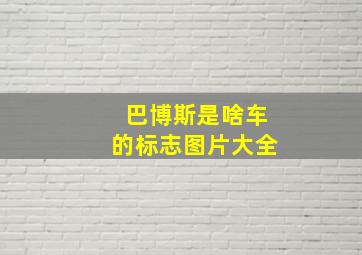 巴博斯是啥车
的标志图片大全